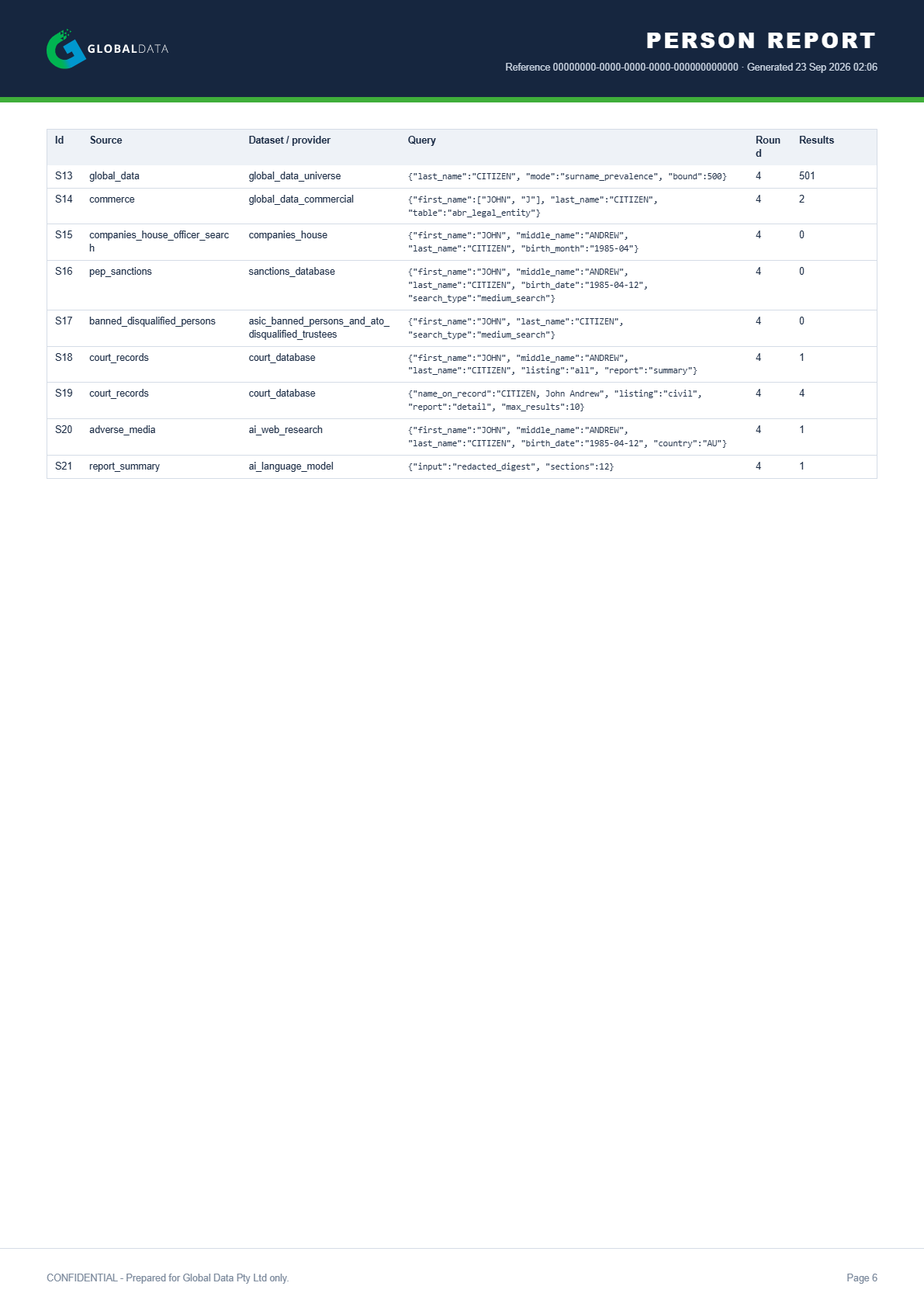 GLOBALDATA

PERSON REPORT

Reference 00000000-0000-0000-0000-000000000000 · Generated 23 Sep 2026 02:06

| Id | Source | Dataset / provider | Query | Round | Results |
|---|---|---|---|---|---|
| S13 | global_data | global_data_universe | {"last_name":"CITIZEN", "mode":"surname_prevalence", "bound":500} | 4 | 501 |
| S14 | commerce | global_data_commercial | {"first_name":["JOHN", "J"], "last_name":"CITIZEN", "table":"abr_legal_entity"} | 4 | 2 |
| S15 | companies_house_officer_search | companies_house | {"first_name":"JOHN", "middle_name":"ANDREW", "last_name":"CITIZEN", "birth_month":"1985-04"} | 4 | 0 |
| S16 | pep_sanctions | sanctions_database | {"first_name":"JOHN", "middle_name":"ANDREW", "last_name":"CITIZEN", "birth_date":"1985-04-12", "search_type":"medium_search"} | 4 | 0 |
| S17 | banned_disqualified_persons | asic_banned_persons_and_ato_disqualified_trustees | {"first_name":"JOHN", "last_name":"CITIZEN", "search_type":"medium_search"} | 4 | 0 |
| S18 | court_records | court_database | {"first_name":"JOHN", "middle_name":"ANDREW", "last_name":"CITIZEN", "listing":"all", "report":"summary"} | 4 | 1 |
| S19 | court_records | court_database | {"name_on_record":"CITIZEN, John Andrew", "listing":"civil", "report":"detail", "max_results":10} | 4 | 4 |
| S20 | adverse_media | ai_web_research | {"first_name":"JOHN", "middle_name":"ANDREW", "last_name":"CITIZEN", "birth_date":"1985-04-12", "country":"AU"} | 4 | 1 |
| S21 | report_summary | ai_language_model | {"input":"redacted_digest", "sections":12} | 4 | 1 |

CONFIDENTIAL - Prepared for Global Data Pty Ltd only.

Page 6